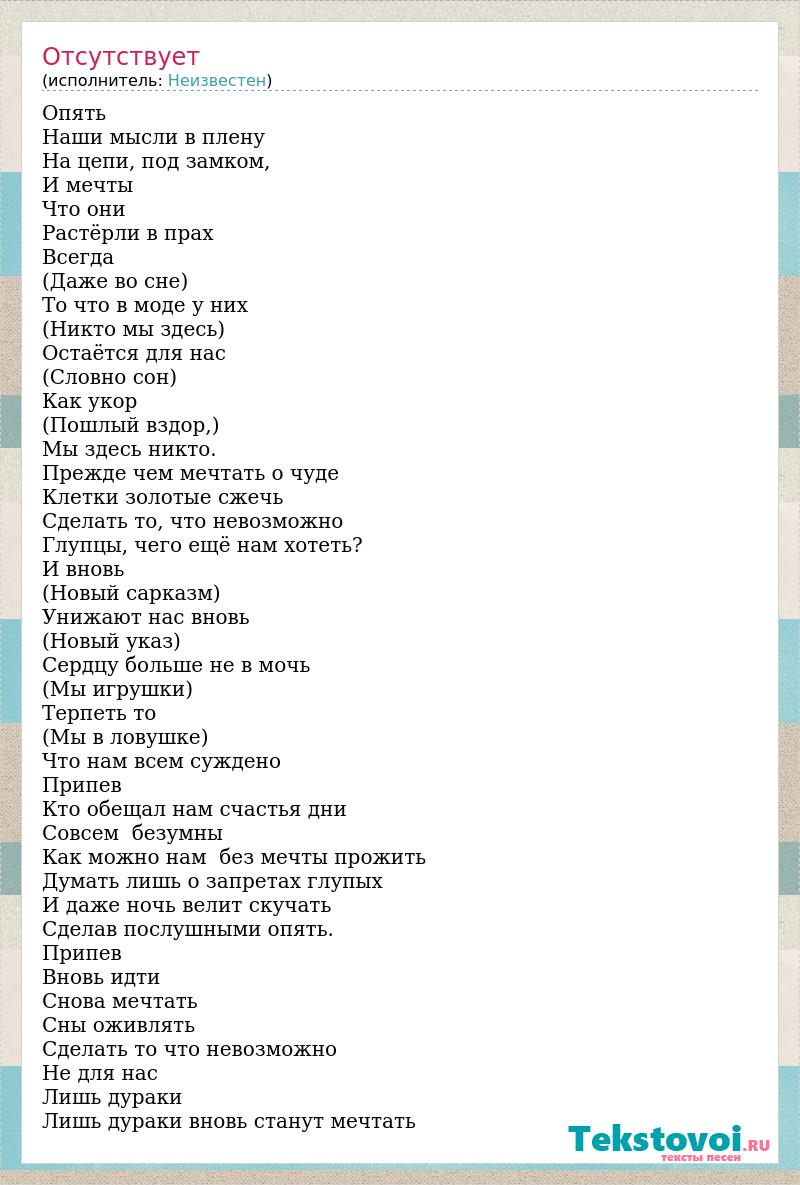 Отсутствует
(исполнитель: Неизвестен)

Опять
Наши мысли в плену
На цепи, под замком,
И мечты
Что они
Растёрли в прах
Всегда
(Даже во сне)
То что в моде у них
(Никто мы здесь)
Остаётся для нас
(Словно сон)
Как укор
(Пошлый вздор,)
Мы здесь никто.
Прежде чем мечтать о чуде
Клетки золотые сжечь
Сделать то, что невозможно
Глупцы, чего ещё нам хотеть?
И вновь
(Новый сарказм)
Унижают нас вновь
(Новый указ)
Сердцу больше не в мочь
(Мы игрушки)
Терпеть то
(Мы в ловушке)
Что нам всем суждено
Припев
Кто обещал нам счастья дни
Совсем безумны
Как можно нам без мечты прожить
Думать лишь о запретах глупых
И даже ночь велит скучать
Сделав послушными опять.
Припев
Вновь идти
Снова мечтать
Сны оживлять
Сделать то что невозможно
Не для нас
Лишь дураки
Лишь дураки вновь станут мечтать

Tekstovoi.RU
тексты песен